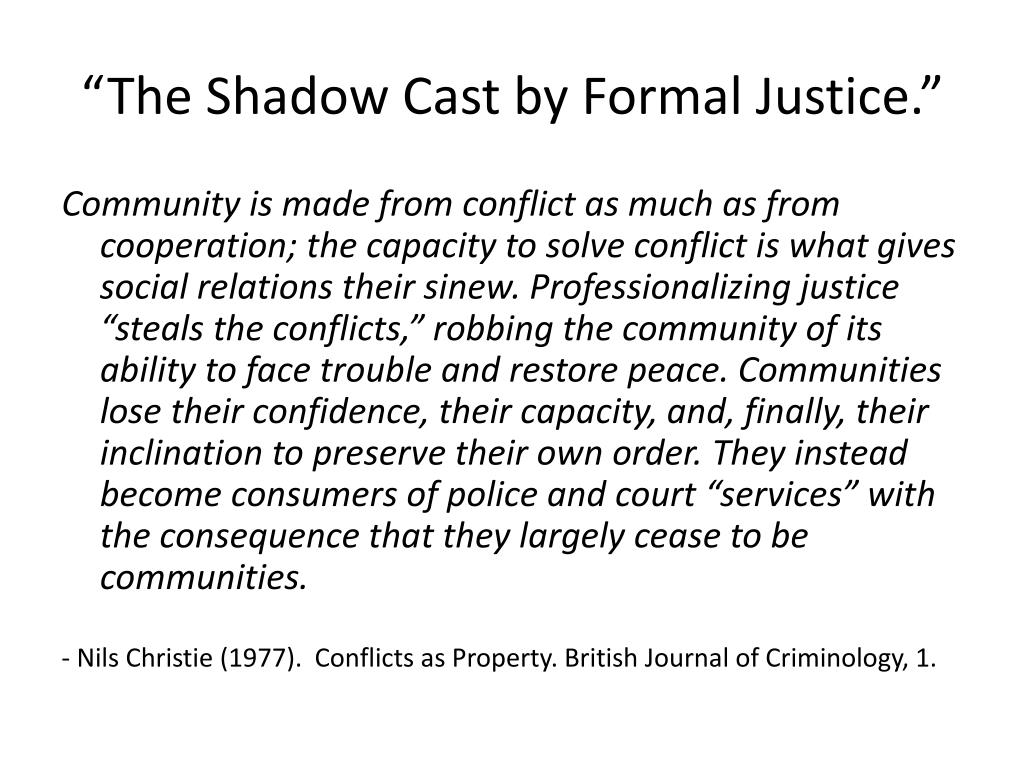 “The Shadow Cast by Formal Justice.”

Community is made from conflict as much as from cooperation; the capacity to solve conflict is what gives social relations their sinew. Professionalizing justice “steals the conflicts,” robbing the community of its ability to face trouble and restore peace. Communities lose their confidence, their capacity, and, finally, their inclination to preserve their own order. They instead become consumers of police and court “services” with the consequence that they largely cease to be communities.

- Nils Christie (1977). Conflicts as Property. British Journal of Criminology, 1.